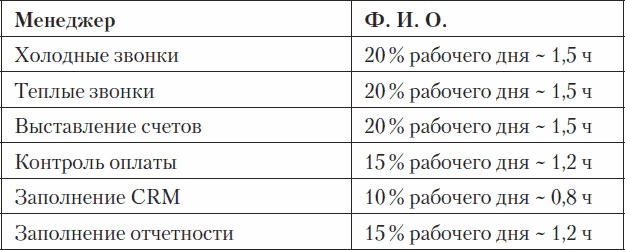 | Менеджер | Ф. И. О. |
|---|---|
| Холодные звонки | 20 % рабочего дня ~ 1,5 ч |
| Теплые звонки | 20 % рабочего дня ~ 1,5 ч |
| Выставление счетов | 20 % рабочего дня ~ 1,5 ч |
| Контроль оплаты | 15 % рабочего дня ~ 1,2 ч |
| Заполнение CRM | 10 % рабочего дня ~ 0,8 ч |
| Заполнение отчетности | 15 % рабочего дня ~ 1,2 ч |